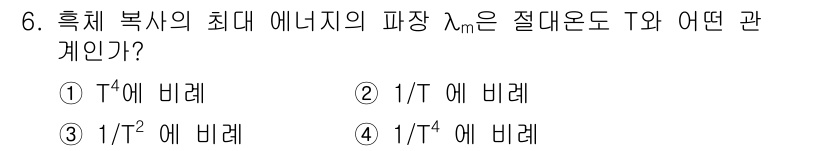 6. 흑체 복사의 최대 에너지의 파장 $\lambda_m$은 절대온도 T와 어떤 관계인가?

① $T^4$에 비례
② 1/T 에 비례
③ $1/T^2$ 에 비례
④ $1/T^4$ 에 비례